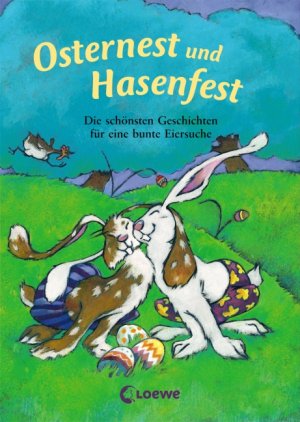 Osternest und Hasenfest

Die schönsten Geschichten für eine bunte Eiersuche

Loewe